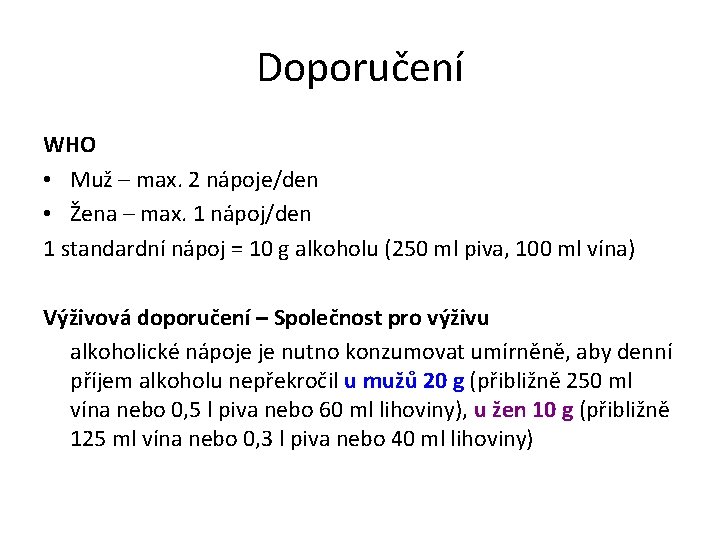 Doporučení

WHO

• Muž – max. 2 nápoje/den
• Žena – max. 1 nápoj/den

1 standardní nápoj = 10 g alkoholu (250 ml piva, 100 ml vína)

Výživová doporučení – Společnost pro výživu

alkoholické nápoje je nutno konzumovat umírněně, aby denní příjem alkoholu nepřekročil u mužů 20 g (přibližně 250 ml vína nebo 0,5 l piva nebo 60 ml lihoviny), u žen 10 g (přibližně 125 ml vína nebo 0,3 l piva nebo 40 ml lihoviny)